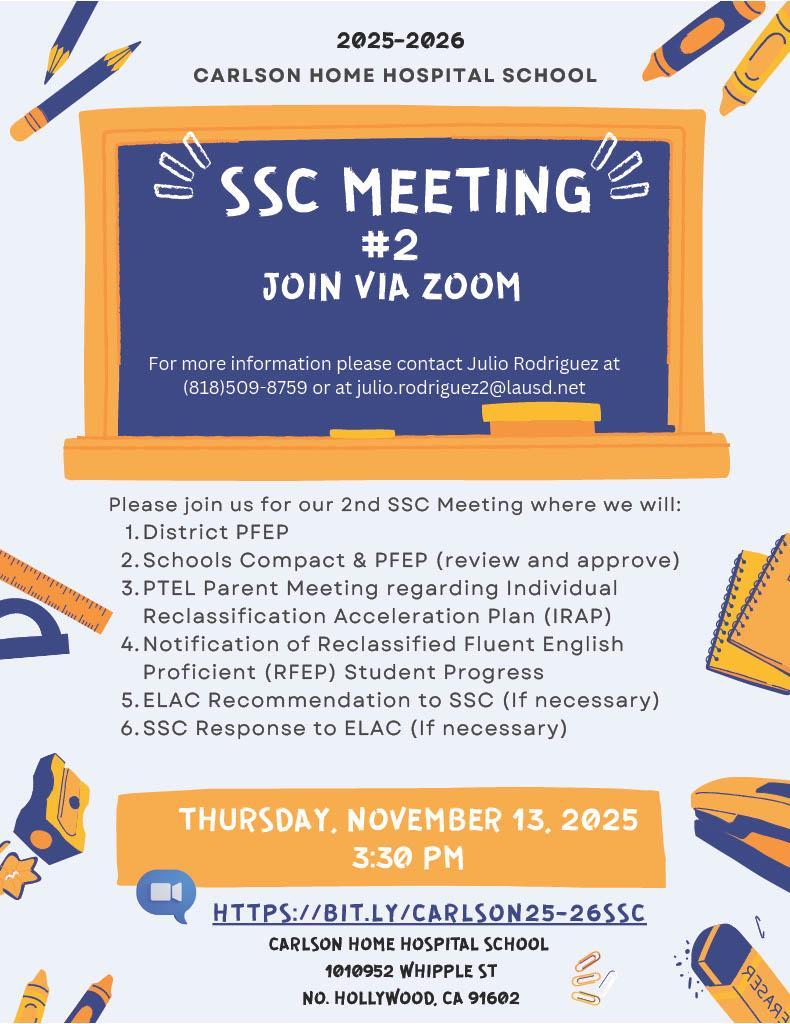 2025-2026
CARLSON HOME HOSPITAL SCHOOL

SSC MEETING
#2
JOIN VIA ZOOM

For more information please contact Julio Rodriguez at (818)509-8759 or at julio.rodriguez2@lausd.net

Please join us for our 2nd SSC Meeting where we will:
1. District PFEP
2. Schools Compact & PFEP (review and approve)
3. PTEL Parent Meeting regarding Individual Reclassification Acceleration Plan (IRAP)
4. Notification of Reclassified Fluent English Proficient (RFEP) Student Progress
5. ELAC Recommendation to SSC (If necessary)
6. SSC Response to ELAC (If necessary)

THURSDAY, NOVEMBER 13, 2025
3:30 PM

HTTPS://BIT.LY/CARLSON25-26SSC
CARLSON HOME HOSPITAL SCHOOL
1010952 WHIPPLE ST
NO. HOLLYWOOD, CA 91602

ERASER